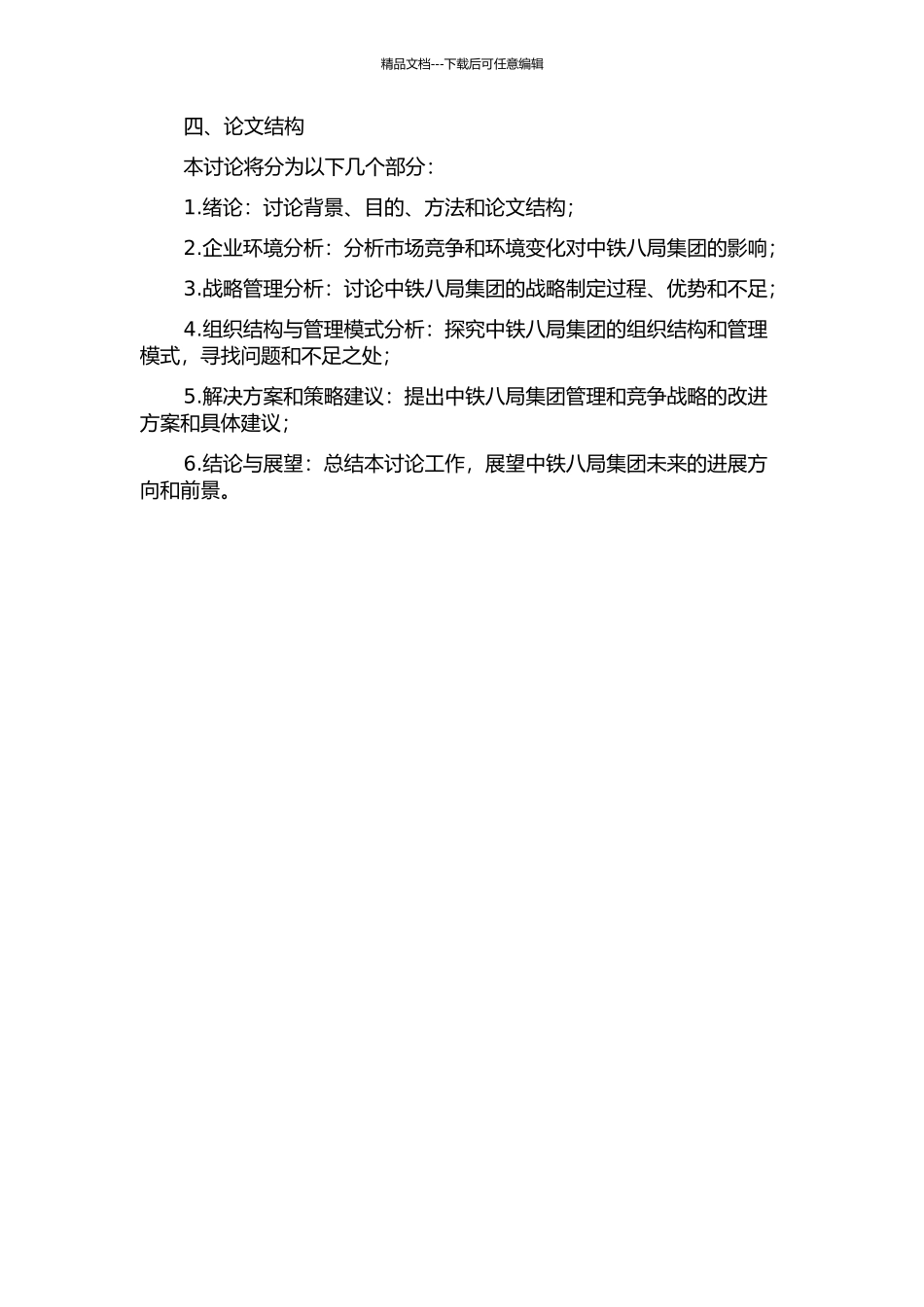 精品文档---下载后可任意编辑

四、论文结构

本讨论将分为以下几个部分：

1.绪论：讨论背景、目的、方法和论文结构；

2.企业环境分析：分析市场竞争和环境变化对中铁八局集团的影响；

3.战略管理分析：讨论中铁八局集团的战略制定过程、优势和不足；

4.组织结构与管理模式分析：探究中铁八局集团的组织结构和管理模式，寻找问题和不足之处；

5.解决方案和策略建议：提出中铁八局集团管理和竞争战略的改进方案和具体建议；

6.结论与展望：总结本讨论工作，展望中铁八局集团未来的进展方向和前景。